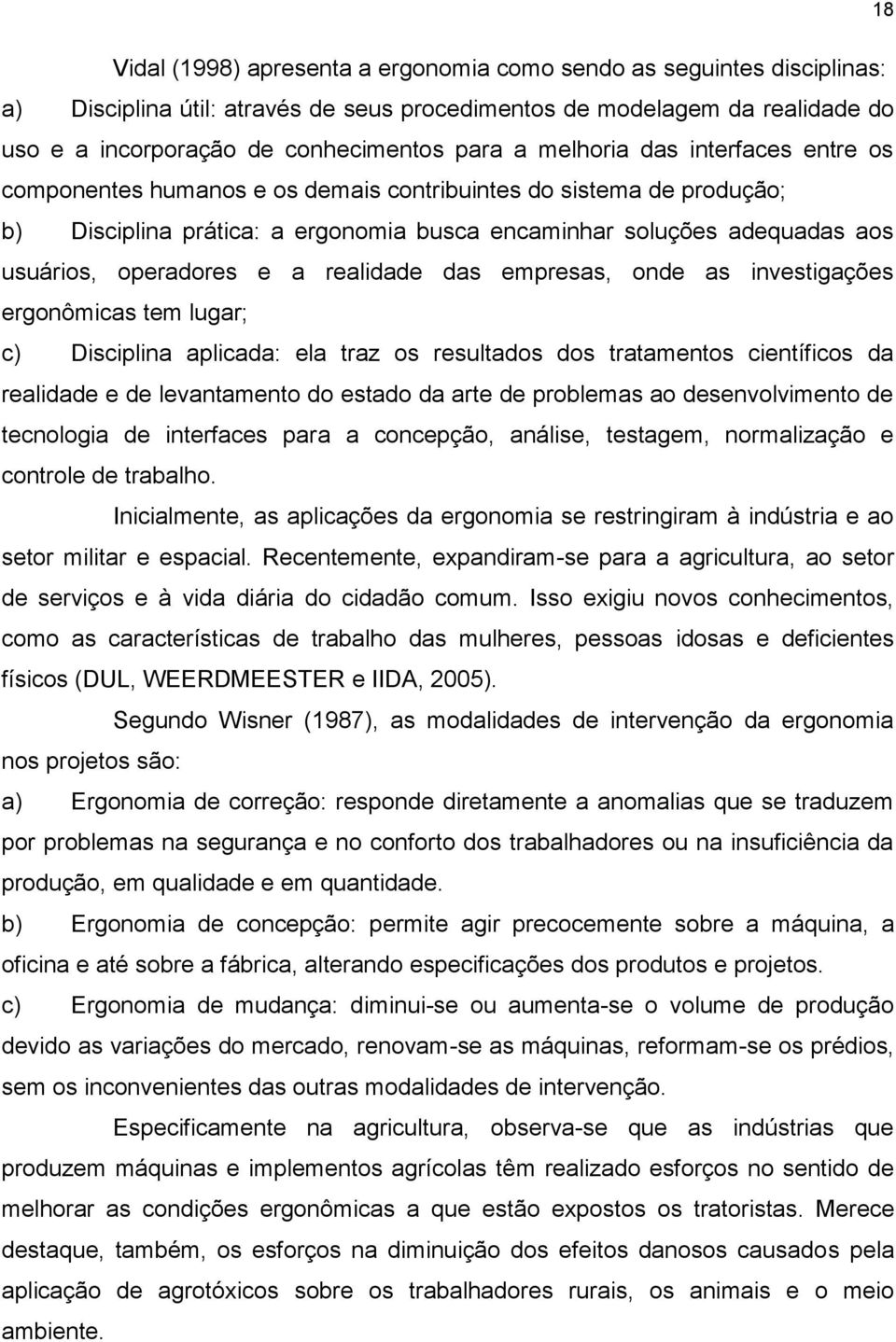 18

Vidal (1998) apresenta a ergonomia como sendo as seguintes disciplinas:

a) Disciplina útil: através de seus procedimentos de modelagem da realidade do uso e a incorporação de conhecimentos para a melhoria das interfaces entre os componentes humanos e os demais contribuintes do sistema de produção;

b) Disciplina prática: a ergonomia busca encaminhar soluções adequadas aos usuários, operadores e a realidade das empresas, onde as investigações ergonômicas tem lugar;

c) Disciplina aplicada: ela traz os resultados dos tratamentos científicos da realidade e de levantamento do estado da arte de problemas ao desenvolvimento de tecnologia de interfaces para a concepção, análise, testagem, normalização e controle de trabalho.

Inicialmente, as aplicações da ergonomia se restringiram à indústria e ao setor militar e espacial. Recentemente, expandiram-se para a agricultura, ao setor de serviços e à vida diária do cidadão comum. Isso exigiu novos conhecimentos, como as características de trabalho das mulheres, pessoas idosas e deficientes físicos (DUL, WEERDMEESTER e IIDA, 2005).

Segundo Wisner (1987), as modalidades de intervenção da ergonomia nos projetos são:

a) Ergonomia de correção: responde diretamente a anomalias que se traduzem por problemas na segurança e no conforto dos trabalhadores ou na insuficiência da produção, em qualidade e em quantidade.

b) Ergonomia de concepção: permite agir precocemente sobre a máquina, a oficina e até sobre a fábrica, alterando especificações dos produtos e projetos.

c) Ergonomia de mudança: diminui-se ou aumenta-se o volume de produção devido as variações do mercado, renovam-se as máquinas, reformam-se os prédios, sem os inconvenientes das outras modalidades de intervenção.

Especificamente na agricultura, observa-se que as indústrias que produzem máquinas e implementos agrícolas têm realizado esforços no sentido de melhorar as condições ergonômicas a que estão expostos os tratoristas. Merece destaque, também, os esforços na diminuição dos efeitos danosos causados pela aplicação de agrotóxicos sobre os trabalhadores rurais, os animais e o meio ambiente.